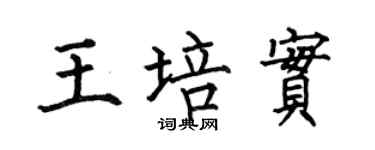 王培實
词典网